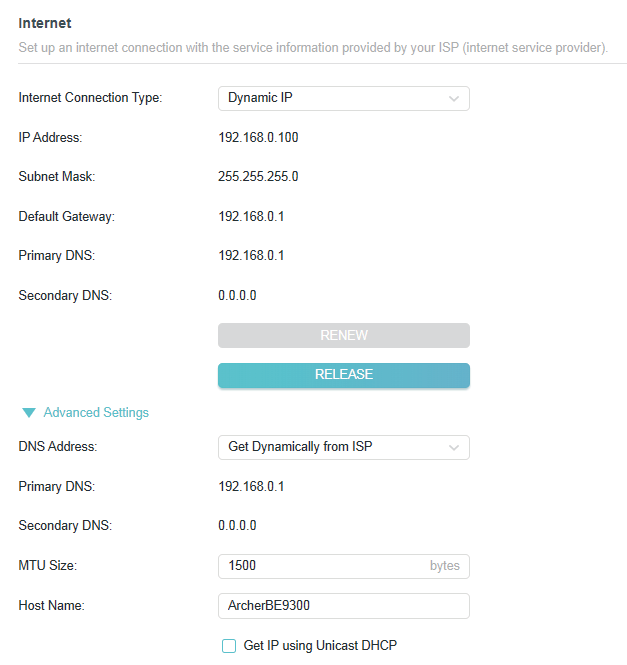 Internet
Set up an internet connection with the service information provided by your ISP (internet service provider).

Internet Connection Type: Dynamic IP

IP Address: 192.168.0.100

Subnet Mask: 255.255.255.0

Default Gateway: 192.168.0.1

Primary DNS: 192.168.0.1

Secondary DNS: 0.0.0.0

RENEW

RELEASE

Advanced Settings

DNS Address: Get Dynamically from ISP

Primary DNS: 192.168.0.1

Secondary DNS: 0.0.0.0

MTU Size: 1500 bytes

Host Name: ArcherBE9300

Get IP using Unicast DHCP